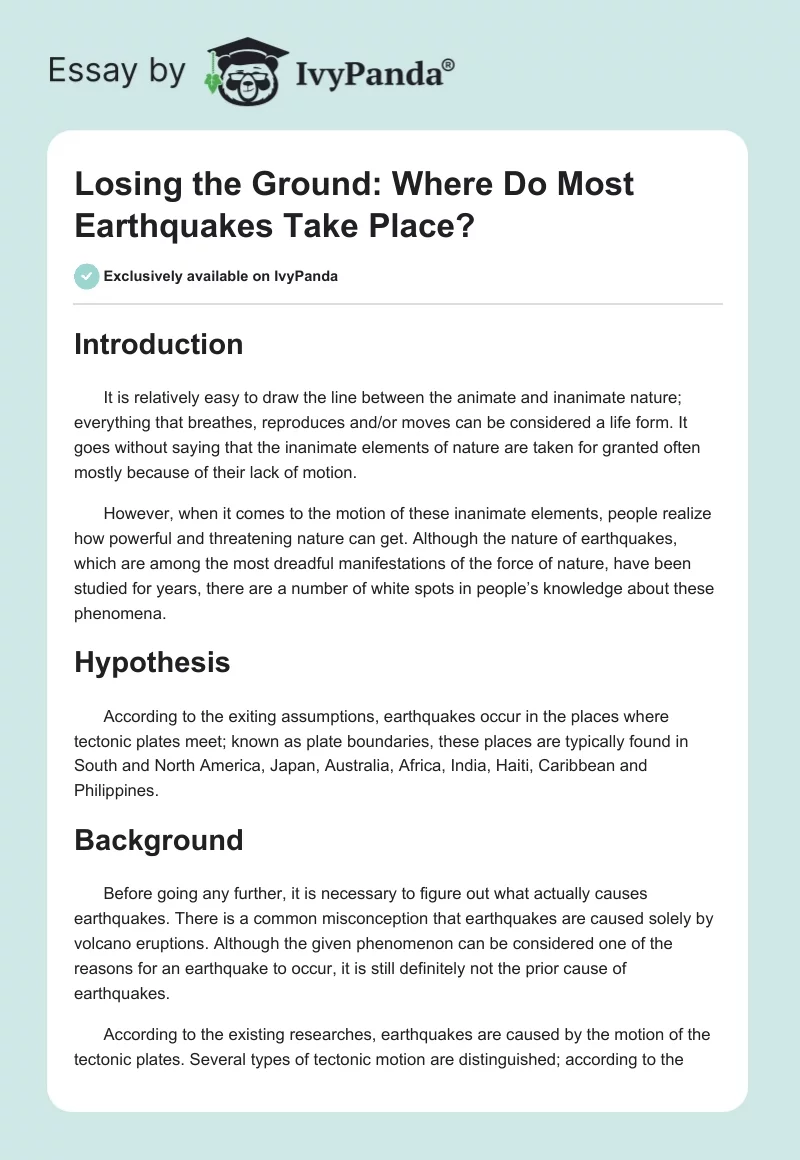 Essay by IvyPanda®

Losing the Ground: Where Do Most Earthquakes Take Place?

Exclusively available on IvyPanda

Introduction

It is relatively easy to draw the line between the animate and inanimate nature; everything that breathes, reproduces and/or moves can be considered a life form. It goes without saying that the inanimate elements of nature are taken for granted often mostly because of their lack of motion.

However, when it comes to the motion of these inanimate elements, people realize how powerful and threatening nature can get. Although the nature of earthquakes, which are among the most dreadful manifestations of the force of nature, have been studied for years, there are a number of white spots in people's knowledge about these phenomena.

Hypothesis

According to the exiting assumptions, earthquakes occur in the places where tectonic plates meet; known as plate boundaries, these places are typically found in South and North America, Japan, Australia, Africa, India, Haiti, Caribbean and Philippines.

Background

Before going any further, it is necessary to figure out what actually causes earthquakes. There is a common misconception that earthquakes are caused solely by volcano eruptions. Although the given phenomenon can be considered one of the reasons for an earthquake to occur, it is still definitely not the prior cause of earthquakes.

According to the existing researches, earthquakes are caused by the motion of the tectonic plates. Several types of tectonic motion are distinguished; according to the